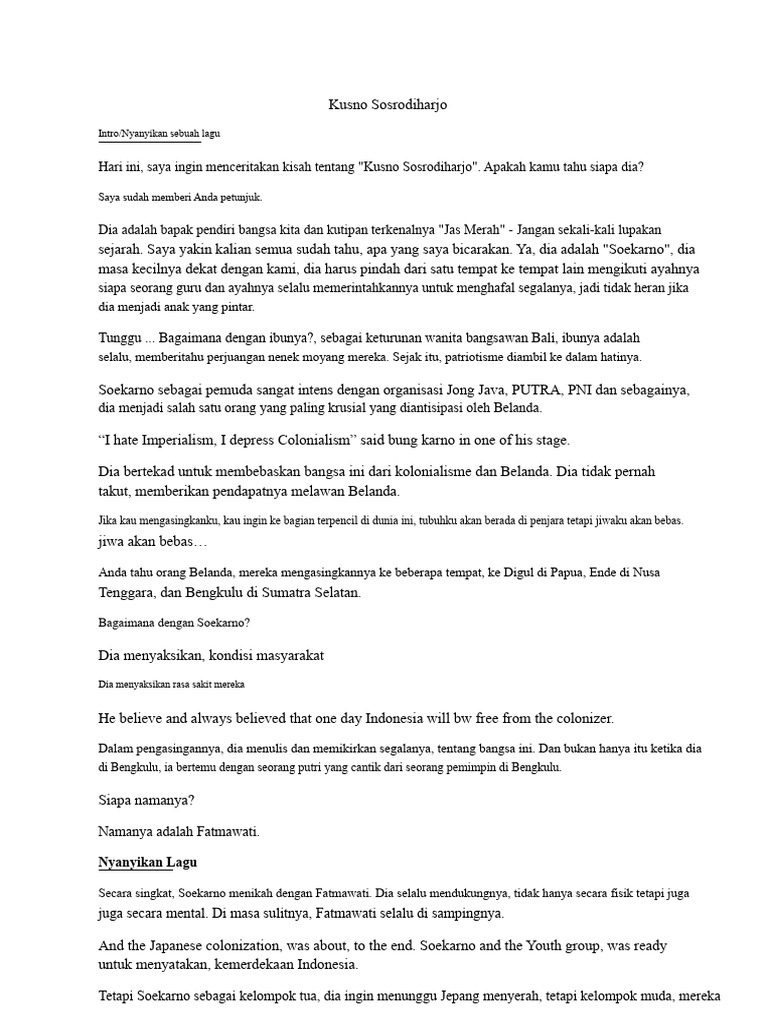 Kusno Sosrodiharjo

Intro/Nyanyikan sebuah lagu

Hari ini, saya ingin menceritakan kisah tentang "Kusno Sosrodiharjo". Apakah kamu tahu siapa dia?

Saya sudah memberi Anda petunjuk.

Dia adalah bapak pendiri bangsa kita dan kutipan terkenalnya "Jas Merah" - Jangan sekali-kali lupakan sejarah. Saya yakin kalian semua sudah tahu, apa yang saya bicarakan. Ya, dia adalah "Soekarno", dia masa kecilnya dekat dengan kami, dia harus pindah dari satu tempat ke tempat lain mengikuti ayahnya siapa seorang guru dan ayahnya selalu memerintahkannya untuk menghafal segalanya, jadi tidak heran jika dia menjadi anak yang pintar.

Tunggu ... Bagaimana dengan ibunya?, sebagai keturunan wanita bangsawan Bali, ibunya adalah selalu, memberitahu perjuangan nenek moyang mereka. Sejak itu, patriotisme diambil ke dalam hatinya.

Soekarno sebagai pemuda sangat intens dengan organisasi Jong Java, PUTRA, PNI dan sebagainya, dia menjadi salah satu orang yang paling krusial yang diantisipasi oleh Belanda.

“I hate Imperialism, I depress Colonialism” said bung karno in one of his stage.

Dia bertekad untuk membebaskan bangsa ini dari kolonialisme dan Belanda. Dia tidak pernah takut, memberikan pendapatnya melawan Belanda.

Jika kau mengasingkanku, kau ingin ke bagian terpencil di dunia ini, tubuhku akan berada di penjara tetapi jiwaku akan bebas. jiwa akan bebas…

Anda tahu orang Belanda, mereka mengasingkannya ke beberapa tempat, ke Digul di Papua, Ende di Nusa Tenggara, dan Bengkulu di Sumatra Selatan.

Bagaimana dengan Soekarno?

Dia menyaksikan, kondisi masyarakat

Dia menyaksikan rasa sakit mereka

He believe and always believed that one day Indonesia will bw free from the colonizer.

Dalam pengasingannya, dia menulis dan memikirkan segalanya, tentang bangsa ini. Dan bukan hanya itu ketika dia di Bengkulu, ia bertemu dengan seorang putri yang cantik dari seorang pemimpin di Bengkulu.

Siapa namanya?

Namanya adalah Fatmawati.

Nyanyikan Lagu

Secara singkat, Soekarno menikah dengan Fatmawati. Dia selalu mendukungnya, tidak hanya secara fisik tetapi juga juga secara mental. Di masa sulitnya, Fatmawati selalu di sampingnya.

And the Japanese colonization, was about, to the end. Soekarno and the Youth group, was ready untuk menyatakan, kemerdekaan Indonesia.

Tetapi Soekarno sebagai kelompok tua, dia ingin menunggu Jepang menyerah, tetapi kelompok muda, mereka